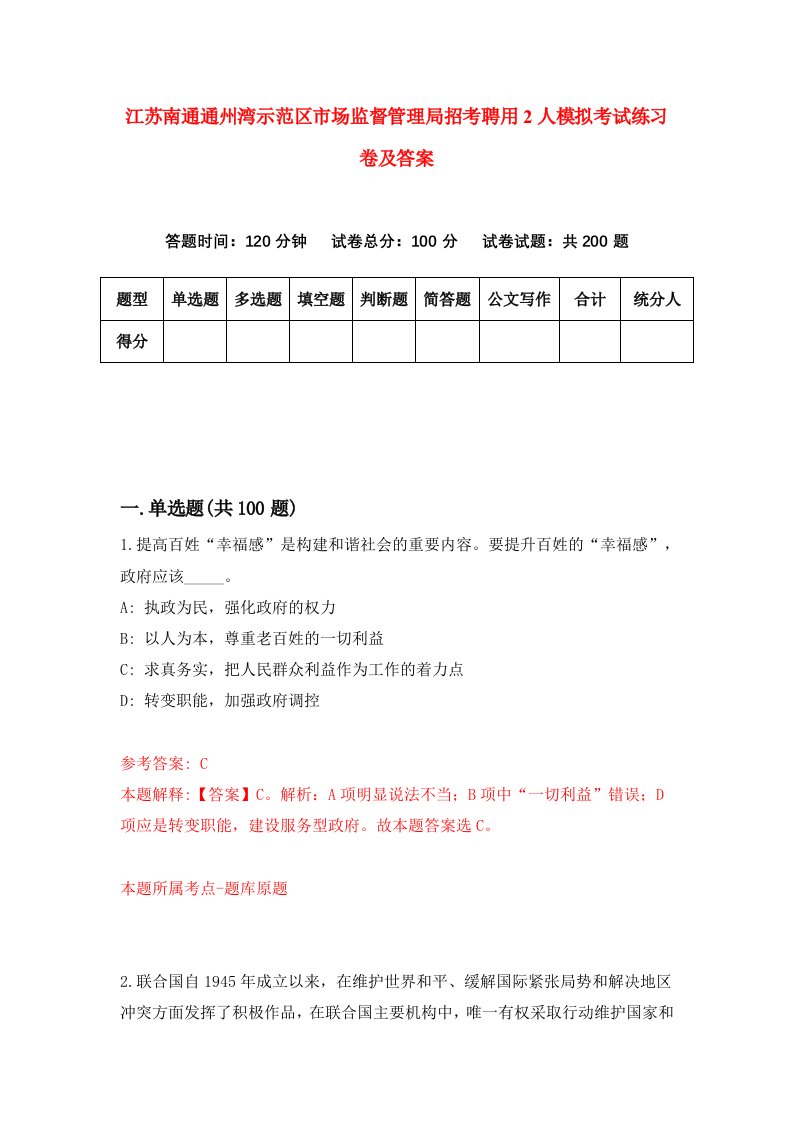 江苏南通通州湾示范区市场监督管理局招考聘用2人模拟考试练习卷及答案

答题时间：120分钟　试卷总分：100分　试卷试题：共200题

| 题型 | 单选题 | 多选题 | 填空题 | 判断题 | 简答题 | 公文写作 | 合计 | 统分人 |
|---|---|---|---|---|---|---|---|---|
| 得分 | | | | | | | | |

一.单选题(共100题)

1.提高百姓“幸福感”是构建和谐社会的重要内容。要提升百姓的“幸福感”，政府应该_____。

A: 执政为民，强化政府的权力

B: 以人为本，尊重老百姓的一切利益

C: 求真务实，把人民群众利益作为工作的着力点

D: 转变职能，加强政府调控

参考答案: C

本题解释:【答案】C。解析：A项明显说法不当；B项中“一切利益”错误；D项应是转变职能，建设服务型政府。故本题答案选C。

本题所属考点-题库原题

2.联合国自1945年成立以来，在维护世界和平、缓解国际紧张局势和解决地区冲突方面发挥了积极作品，在联合国主要机构中，唯一有权采取行动维护国家和